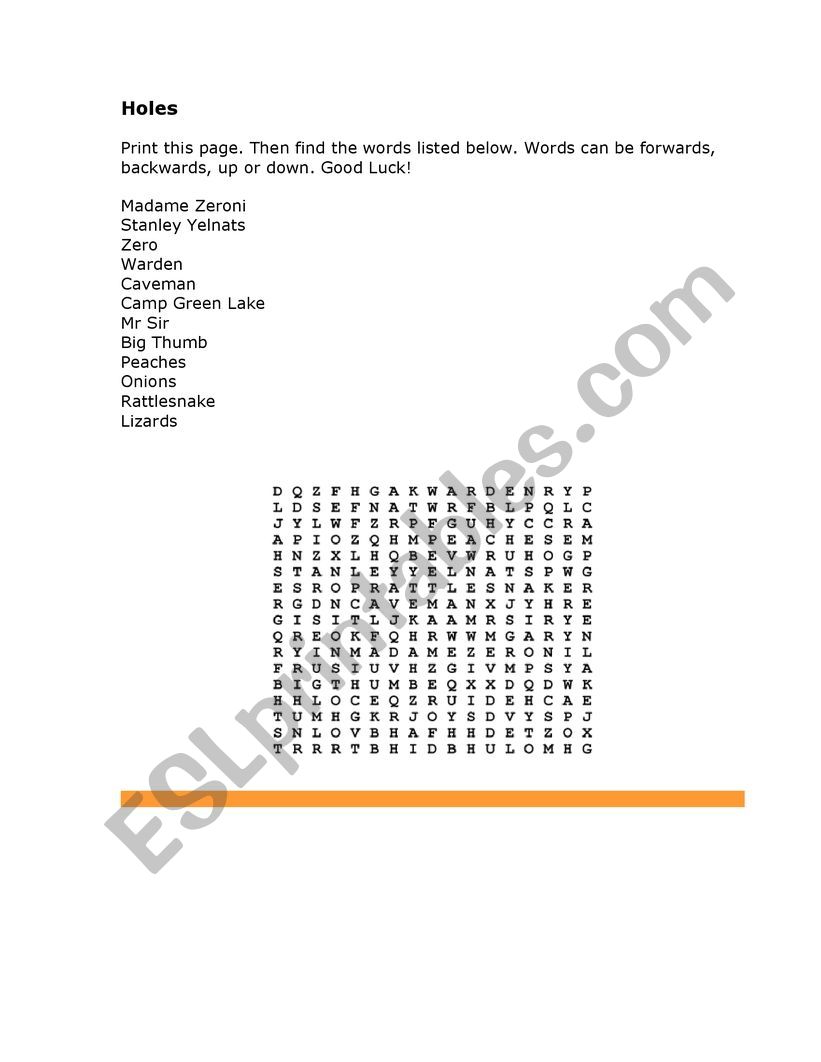 Holes

Print this page. Then find the words listed below. Words can be forwards, backwards, up or down. Good Luck!

Madame Zeroni
Stanley Yelnats
Zero
Warden
Caveman
Camp Green Lake
Mr Sir
Big Thumb
Peaches
Onions
Rattlesnake
Lizards

D Q Z F H G A K W A R D E N R Y P
L D S E F N A T W R F B L P Q L C
J Y L W F Z R P F G U H Y C C R A
A P I O Z Q H M P E A C H E S E M
H N Z X L H Q B E V W R U H O G P
S T A N L E Y Y E L N A T S P W G
E S R O P R A T T L E S N A K E R
R G D N C A V E M A N X J Y H R E
G I S I T L J K A A M R S I R Y E
Q R E O K F Q H R W W M G A R Y N
R Y I N M A D A M E Z E R O N I L
F R U S I U V H Z G I V M P S Y A
B I G T H U M B E Q X X D Q D W K
H H L O C E Q Z R U I D E H C A E
T U M H G K R J O Y S D V Y S P J
S N L O V B H A F H H D E T Z O X
T R R R T B H I D B H U L O M H G

ESLprintables.com